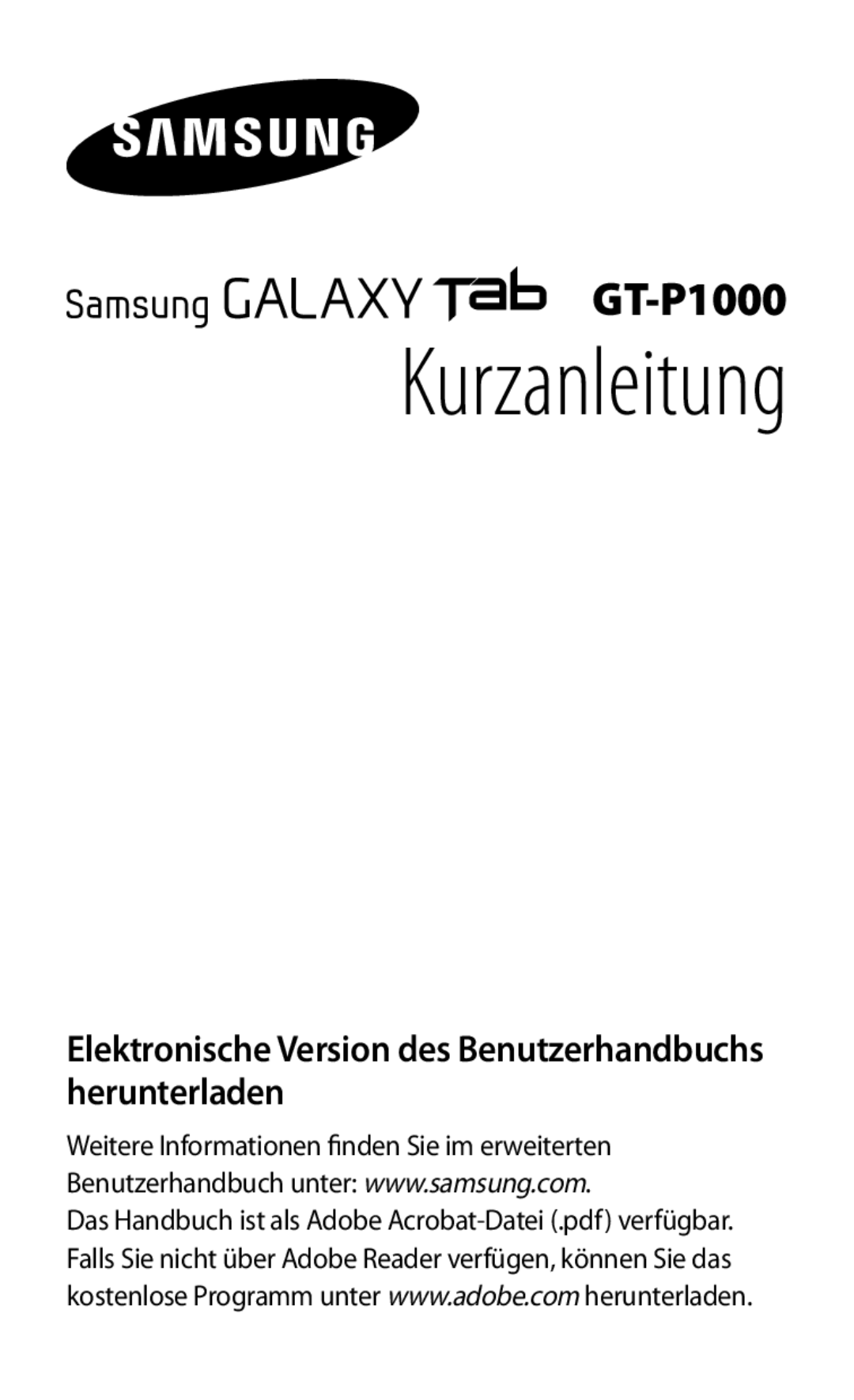 SAMSUNG

Samsung GALAXY Tab GT-P1000

Kurzanleitung

Elektronische Version des Benutzerhandbuchs herunterladen

Weitere Informationen finden Sie im erweiterten Benutzerhandbuch unter: www.samsung.com.
Das Handbuch ist als Adobe Acrobat-Datei (.pdf) verfügbar. Falls Sie nicht über Adobe Reader verfügen, können Sie das kostenlose Programm unter www.adobe.com herunterladen.